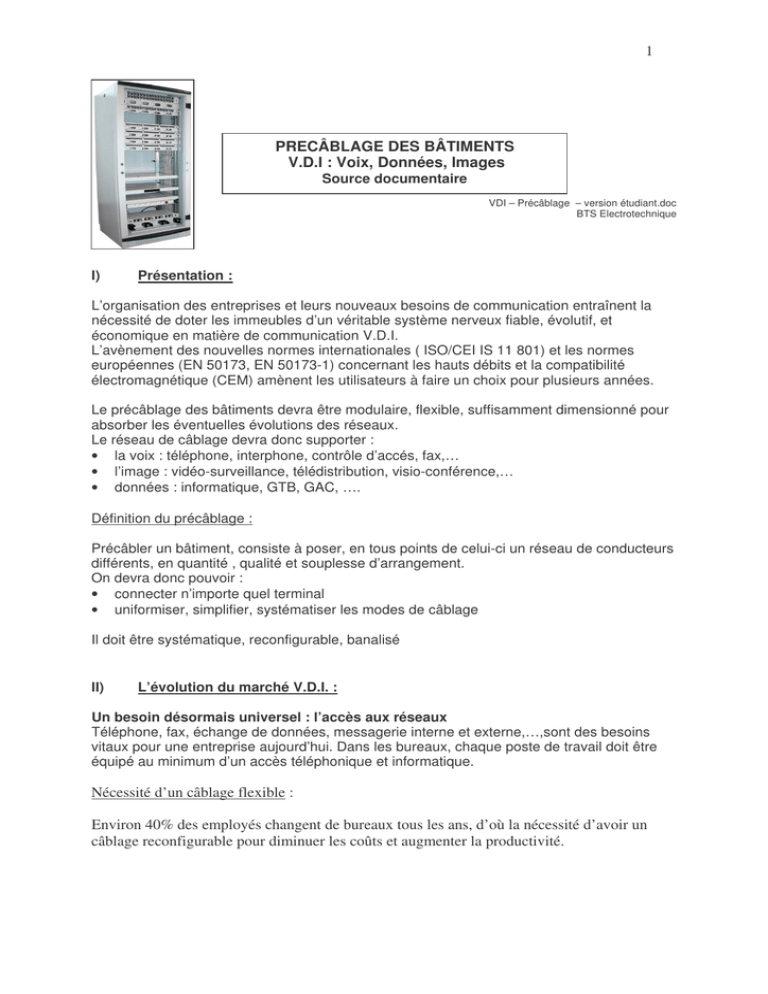 1

PRECÂBLAGE DES BÂTIMENTS
V.D.I : Voix, Données, Images
Source documentaire

VDI – Précâblage – version étudiant.doc
BTS Electrotechnique

I) Présentation :

L'organisation des entreprises et leurs nouveaux besoins de communication entraînent la nécessité de doter les immeubles d'un véritable système nerveux fiable, évolutif, et économique en matière de communication V.D.I.
L'avènement des nouvelles normes internationales ( ISO/CEI IS 11 801) et les normes européennes (EN 50173, EN 50173-1) concernant les hauts débits et la compatibilité électromagnétique (CEM) amènent les utilisateurs à faire un choix pour plusieurs années.

Le précâblage des bâtiments devra être modulaire, flexible, suffisamment dimensionné pour absorber les éventuelles évolutions des réseaux.
Le réseau de câblage devra donc supporter :
• la voix : téléphone, interphone, contrôle d'accés, fax,…
• l'image : vidéo-surveillance, télédistribution, visio-conférence,…
• données : informatique, GTB, GAC, ….

Définition du précâblage :

Précâbler un bâtiment, consiste à poser, en tous points de celui-ci un réseau de conducteurs différents, en quantité , qualité et souplesse d'arrangement.
On devra donc pouvoir :
• connecter n'importe quel terminal
• uniformiser, simplifier, systématiser les modes de câblage

Il doit être systématique, reconfigurable, banalisé

II) L'évolution du marché V.D.I. :

Un besoin désormais universel : l'accès aux réseaux
Téléphone, fax, échange de données, messagerie interne et externe,…,sont des besoins vitaux pour une entreprise aujourd'hui. Dans les bureaux, chaque poste de travail doit être équipé au minimum d'un accès téléphonique et informatique.

Nécessité d'un câblage flexible :

Environ 40% des employés changent de bureaux tous les ans, d'où la nécessité d'avoir un câblage reconfigurable pour diminuer les coûts et augmenter la productivité.